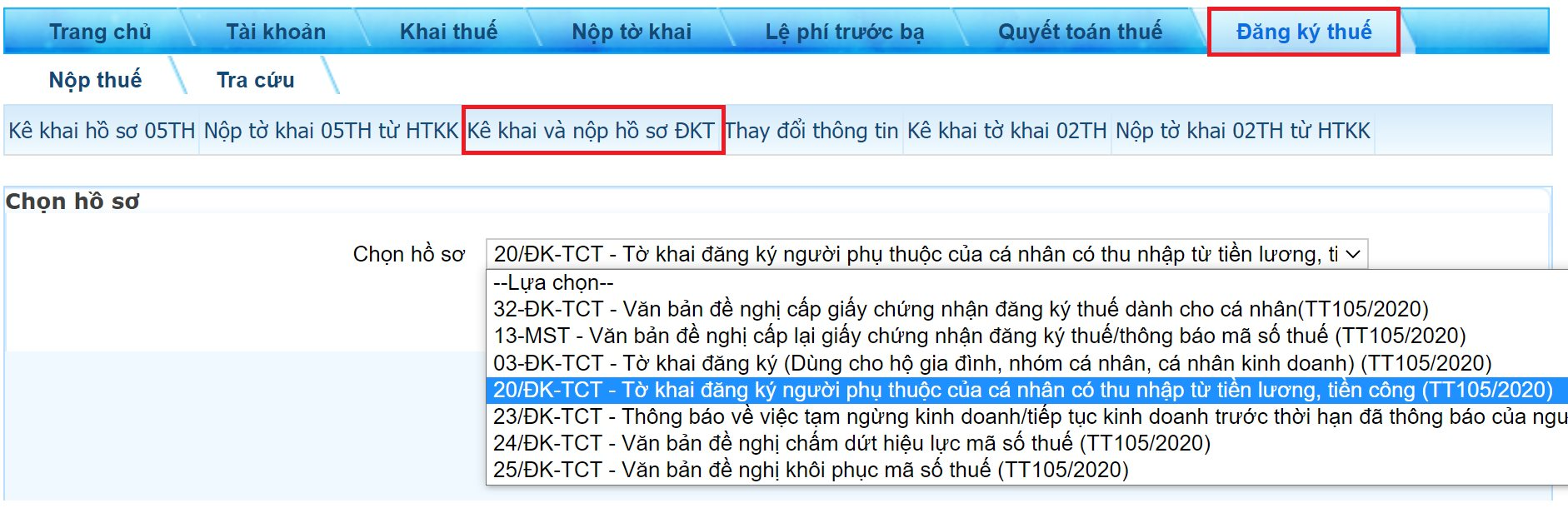 Trang chủ Tài khoản Khai thuế Nộp tờ khai Lệ phí trước bạ Quyết toán thuế Đăng ký thuế

Nộp thuế Tra cứu

Kê khai hồ sơ 05TH Nộp tờ khai 05TH từ HTKK Kê khai và nộp hồ sơ ĐKT Thay đổi thông tin Kê khai tờ khai 02TH Nộp tờ khai 02TH từ HTKK

Chọn hồ sơ

Chọn hồ sơ 20/ĐK-TCT - Tờ khai đăng ký người phụ thuộc của cá nhân có thu nhập từ tiền lương, ti

--Lựa chọn--
32-ĐK-TCT - Văn bản đề nghị cấp giấy chứng nhận đăng ký thuế dành cho cá nhân(TT105/2020)
13-MST - Văn bản đề nghị cấp lại giấy chứng nhận đăng ký thuế/thông báo mã số thuế (TT105/2020)
03-ĐK-TCT - Tờ khai đăng ký (Dùng cho hộ gia đình, nhóm cá nhân, cá nhân kinh doanh) (TT105/2020)
20/ĐK-TCT - Tờ khai đăng ký người phụ thuộc của cá nhân có thu nhập từ tiền lương, tiền công (TT105/2020)
23/ĐK-TCT - Thông báo về việc tạm ngừng kinh doanh/tiếp tục kinh doanh trước thời hạn đã thông báo của ngu
24/ĐK-TCT - Văn bản đề nghị chấm dứt hiệu lực mã số thuế (TT105/2020)
25/ĐK-TCT - Văn bản đề nghị khôi phục mã số thuế (TT105/2020)